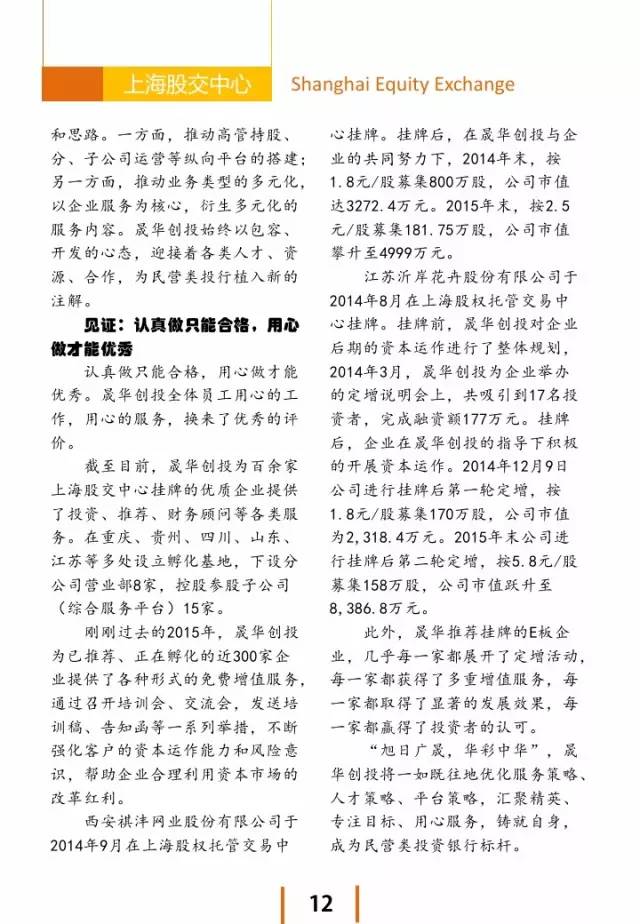 上海股交中心 Shanghai Equity Exchange

和思路。一方面，推动高管持股、分、子公司运营等纵向平台的搭建；另一方面，推动业务类型的多元化，以企业服务为核心，衍生多元化的服务内容。晟华创投始终以包容、开发的心态，迎接着各类人才、资源、合作，为民营类投行植入新的注解。

见证：认真做只能合格，用心做才能优秀

认真做只能合格，用心做才能优秀。晟华创投全体员工用心的工作，用心的服务，换来了优秀的评价。

截至目前，晟华创投为百余家上海股交中心挂牌的优质企业提供了投资、推荐、财务顾问等各类服务。在重庆、贵州、四川、山东、江苏等多处设立孵化基地，下设分公司营业部8家，控股参股子公司（综合服务平台）15家。

刚刚过去的2015年，晟华创投为已推荐、正在孵化的近300家企业提供了各种形式的免费增值服务，通过召开培训会、交流会，发送培训稿、告知函等一系列举措，不断强化客户的资本运作能力和风险意识，帮助企业合理利用资本市场的改革红利。

西安祺沣网业股份有限公司于2014年9月在上海股权托管交易中心挂牌。挂牌后，在晟华创投与企业的共同努力下，2014年末，按1.8元/股募集800万股，公司市值达3272.4万元。2015年末，按2.5元/股募集181.75万股，公司市值攀升至4999万元。

江苏沂岸花卉股份有限公司于2014年8月在上海股权托管交易中心挂牌。挂牌前，晟华创投对企业后期的资本运作进行了整体规划，2014年3月，晟华创投为企业举办的定增说明会上，共吸引到17名投资者，完成融资额177万元。挂牌后，企业在晟华创投的指导下积极的开展资本运作。2014年12月9日公司进行挂牌后第一轮定增，按1.8元/股募集170万股，公司市值为2,318.4万元。2015年末公司进行挂牌后第二轮定增，按5.8元/股募集158万股，公司市值跃升至8,386.8万元。

此外，晟华推荐挂牌的E板企业，几乎每一家都展开了定增活动，每一家都获得了多重增值服务，每一家都取得了显著的发展效果，每一家都赢得了投资者的认可。

“旭日广晟，华彩中华”，晟华创投将一如既往地优化服务策略、人才策略、平台策略，汇聚精英、专注目标、用心服务，铸就自身，成为民营类投资银行标杆。

12